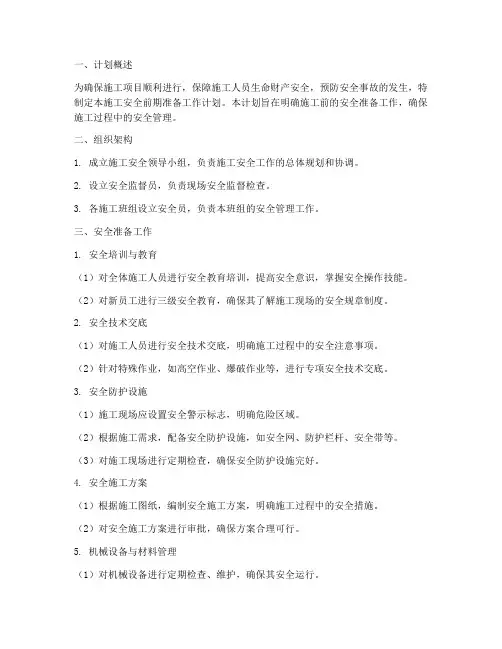 一、计划概述

为确保施工项目顺利进行，保障施工人员生命财产安全，预防安全事故的发生，特制定本施工安全前期准备工作计划。本计划旨在明确施工前的安全准备工作，确保施工过程中的安全管理。

二、组织架构

1. 成立施工安全领导小组，负责施工安全工作的总体规划和协调。

2. 设立安全监督员，负责现场安全监督检查。

3. 各施工班组设立安全员，负责本班组的安全管理工作。

三、安全准备工作

1. 安全培训与教育

（1）对全体施工人员进行安全教育培训，提高安全意识，掌握安全操作技能。

（2）对新员工进行三级安全教育，确保其了解施工现场的安全规章制度。

2. 安全技术交底

（1）对施工人员进行安全技术交底，明确施工过程中的安全注意事项。

（2）针对特殊作业，如高空作业、爆破作业等，进行专项安全技术交底。

3. 安全防护设施

（1）施工现场应设置安全警示标志，明确危险区域。

（2）根据施工需求，配备安全防护设施，如安全网、防护栏杆、安全带等。

（3）对施工现场进行定期检查，确保安全防护设施完好。

4. 安全施工方案

（1）根据施工图纸，编制安全施工方案，明确施工过程中的安全措施。

（2）对安全施工方案进行审批，确保方案合理可行。

5. 机械设备与材料管理

（1）对机械设备进行定期检查、维护，确保其安全运行。